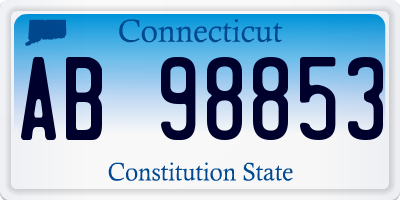 Connecticut

AB 98853

Constitution State